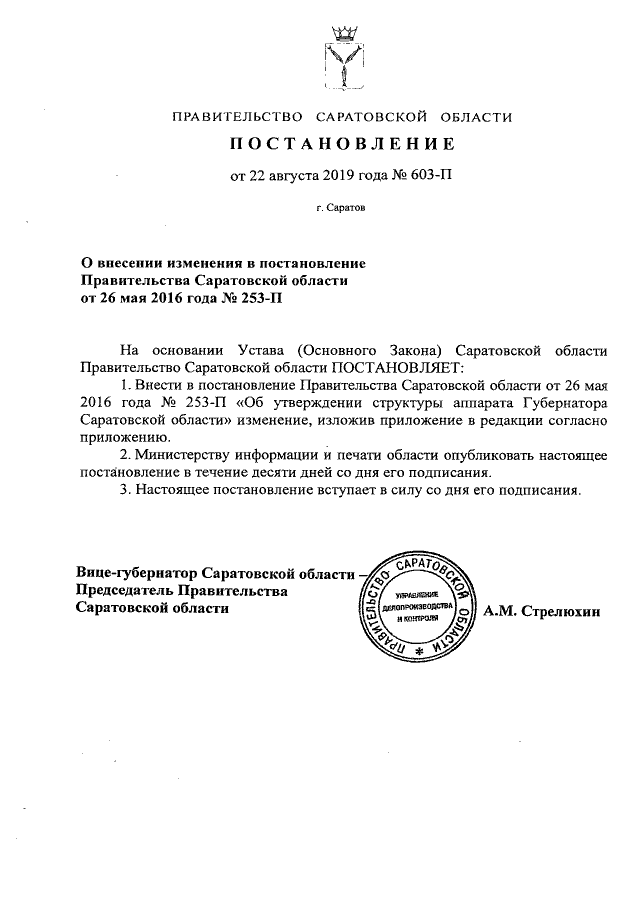 ПРАВИТЕЛЬСТВО САРАТОВСКОЙ ОБЛАСТИ

ПОСТАНОВЛЕНИЕ

от 22 августа 2019 года № 603-П

г. Саратов

О внесении изменения в постановление Правительства Саратовской области от 26 мая 2016 года № 253-П

На основании Устава (Основного Закона) Саратовской области Правительство Саратовской области ПОСТАНОВЛЯЕТ:

1. Внести в постановление Правительства Саратовской области от 26 мая 2016 года № 253-П «Об утверждении структуры аппарата Губернатора Саратовской области» изменение, изложив приложение в редакции согласно приложению.

2. Министерству информации и печати области опубликовать настоящее постановление в течение десяти дней со дня его подписания.

3. Настоящее постановление вступает в силу со дня его подписания.

Вице-губернатор Саратовской области – Председатель Правительства Саратовской области

ПРАВИТЕЛЬСТВО САРАТОВСКОЙ ОБЛАСТИ
УПРАВЛЕНИЕ ДЕЛОПРОИЗВОДСТВА И КОНТРОЛЯ

А.М. Стрелюхин